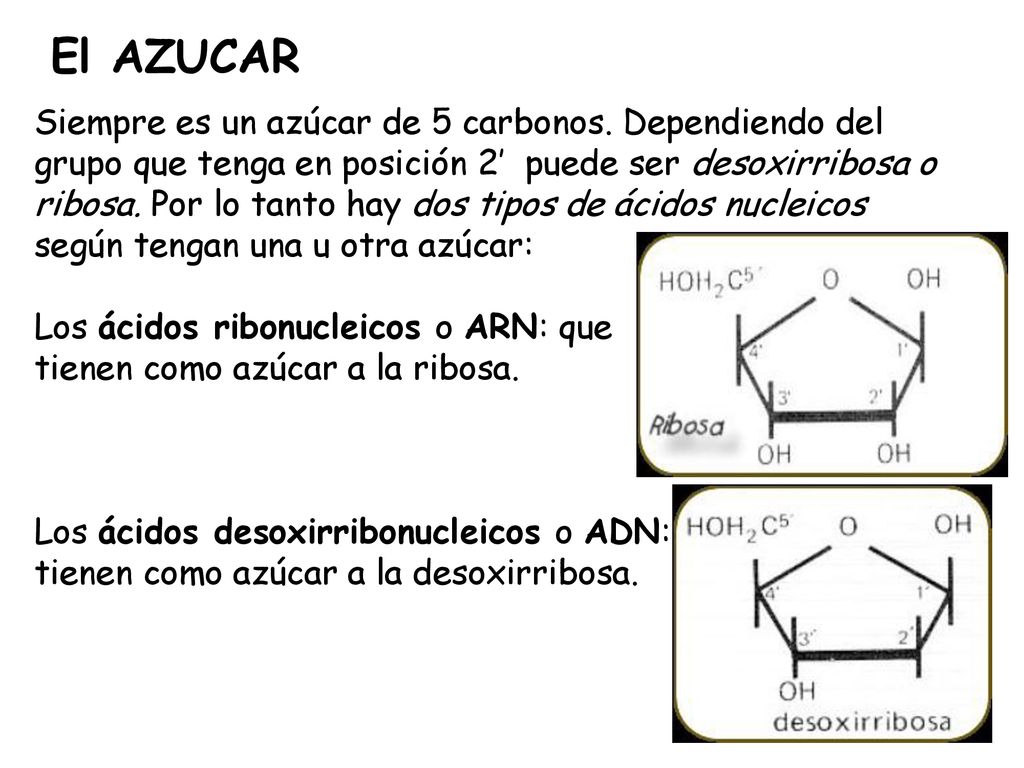 El AZUCAR

Siempre es un azúcar de 5 carbonos. Dependiendo del grupo que tenga en posición 2’ puede ser desoxirribosa o ribosa. Por lo tanto hay dos tipos de ácidos nucleicos según tengan una u otra azúcar:

Los ácidos ribonucleicos o ARN: que tienen como azúcar a la ribosa.

$HOH_2C^{5'}$ O OH 4' 1' 3' 2' Ribosa OH OH

Los ácidos desoxirribonucleicos o ADN: tienen como azúcar a la desoxirribosa.

$HOH_2C^{5'}$ O OH 4' 1' 3' 2' OH desoxirribosa